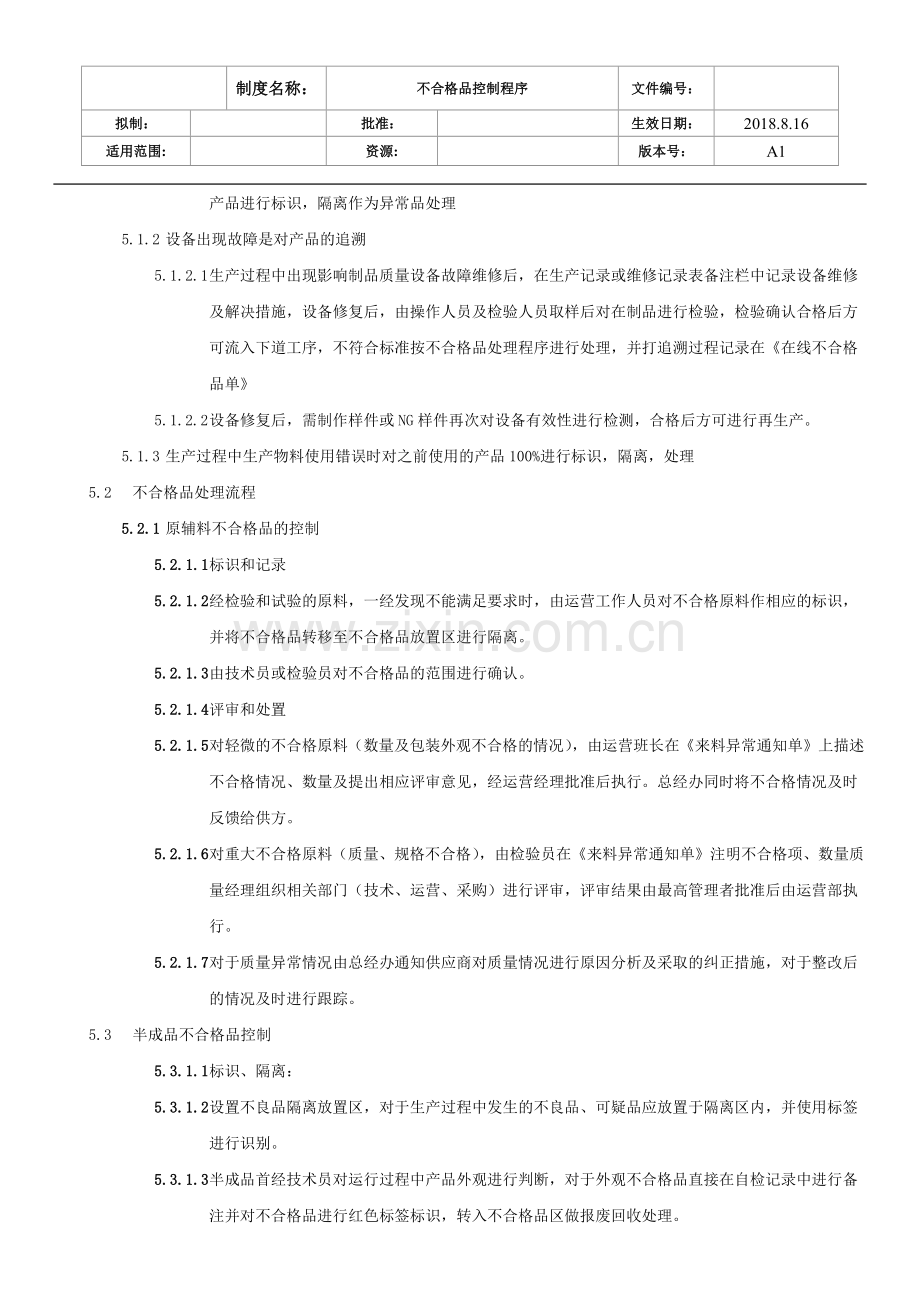 |  | 制度名称： | 不合格品控制程序 |  | 文件编号： |  |
|---|---|---|---|---|---|
| 拟制： |  | 批准： |  | 生效日期： | 2018.8.16 |
| 适用范围： |  | 资源： |  | 版本号： | A1 |

产品进行标识，隔离作为异常品处理

5.1.2设备出现故障是对产品的追溯

5.1.2.1生产过程中出现影响制品质量设备故障维修后，在生产记录或维修记录表备注栏中记录设备维修及解决措施，设备修复后，由操作人员及检验人员取样后对在制品进行检验，检验确认合格后方可流入下道工序，不符合标准按不合格品处理程序进行处理，并打追溯过程记录在《在线不合格品单》

5.1.2.2设备修复后，需制作样件或NG样件再次对设备有效性进行检测，合格后方可进行再生产。

5.1.3生产过程中生产物料使用错误时对之前使用的产品100%进行标识，隔离，处理

5.2 不合格品处理流程

5.2.1原辅料不合格品的控制

5.2.1.1标识和记录

5.2.1.2经检验和试验的原料，一经发现不能满足要求时，由运营工作人员对不合格原料作相应的标识，并将不合格品转移至不合格品放置区进行隔离。

5.2.1.3由技术员或检验员对不合格品的范围进行确认。

5.2.1.4评审和处置

5.2.1.5对轻微的不合格原料（数量及包装外观不合格的情况），由运营班长在《来料异常通知单》上描述不合格情况、数量及提出相应评审意见，经运营经理批准后执行。总经办同时将不合格情况及时反馈给供方。

5.2.1.6对重大不合格原料（质量、规格不合格），由检验员在《来料异常通知单》注明不合格项、数量质量经理组织相关部门（技术、运营、采购）进行评审，评审结果由最高管理者批准后由运营部执行。

5.2.1.7对于质量异常情况由总经办通知供应商对质量情况进行原因分析及采取的纠正措施，对于整改后的情况及时进行跟踪。

5.3 半成品不合格品控制

5.3.1.1标识、隔离：

5.3.1.2设置不良品隔离放置区，对于生产过程中发生的不良品、可疑品应放置于隔离区内，并使用标签进行识别。

5.3.1.3半成品首经技术员对运行过程中产品外观进行判断，对于外观不合格品直接在自检记录中进行备注并对不合格品进行红色标签标识，转入不合格品区做报废回收处理。

www.zixin.com.cn